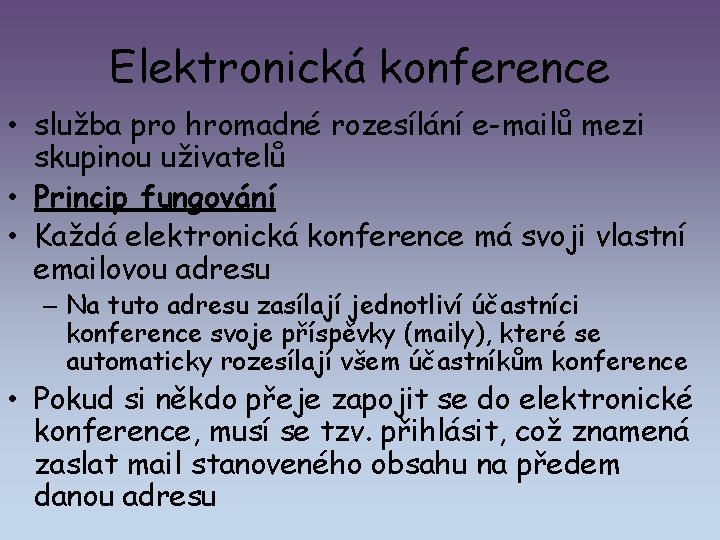 Elektronická konference

• služba pro hromadné rozesílání e-mailů mezi skupinou uživatelů
• Princip fungování
• Každá elektronická konference má svoji vlastní emailovou adresu
– Na tuto adresu zasílají jednotliví účastníci konference svoje příspěvky (maily), které se automaticky rozesílají všem účastníkům konference
• Pokud si někdo přeje zapojit se do elektronické konference, musí se tzv. přihlásit, což znamená zaslat mail stanoveného obsahu na předem danou adresu